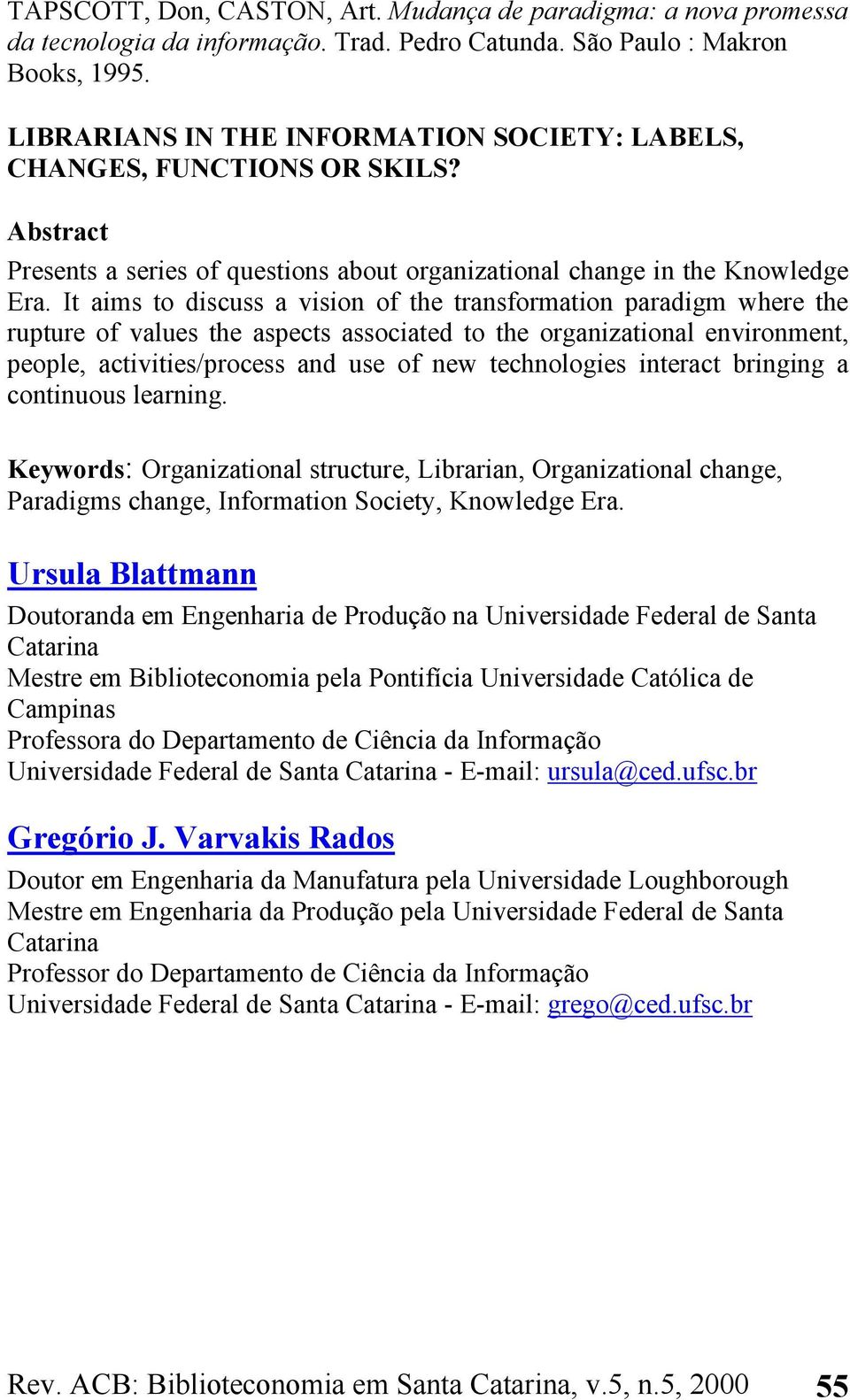 TAPSCOTT, Don, CASTON, Art. Mudança de paradigma: a nova promessa da tecnologia da informação. Trad. Pedro Catunda. São Paulo : Makron Books, 1995.

LIBRARIANS IN THE INFORMATION SOCIETY: LABELS, CHANGES, FUNCTIONS OR SKILS?

Abstract

Presents a series of questions about organizational change in the Knowledge Era. It aims to discuss a vision of the transformation paradigm where the rupture of values the aspects associated to the organizational environment, people, activities/process and use of new technologies interact bringing a continuous learning.

Keywords: Organizational structure, Librarian, Organizational change, Paradigms change, Information Society, Knowledge Era.

Ursula Blattmann

Doutoranda em Engenharia de Produção na Universidade Federal de Santa Catarina
Mestre em Biblioteconomia pela Pontifícia Universidade Católica de Campinas
Professora do Departamento de Ciência da Informação
Universidade Federal de Santa Catarina - E-mail: ursula@ced.ufsc.br

Gregório J. Varvakis Rados

Doutor em Engenharia da Manufatura pela Universidade Loughborough
Mestre em Engenharia da Produção pela Universidade Federal de Santa Catarina
Professor do Departamento de Ciência da Informação
Universidade Federal de Santa Catarina - E-mail: grego@ced.ufsc.br

Rev. ACB: Biblioteconomia em Santa Catarina, v.5, n.5, 2000 55